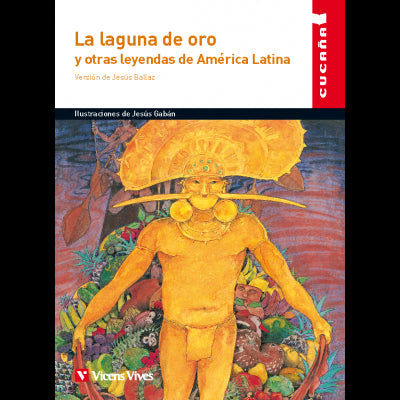 La laguna de oro
y otras leyendas de América Latina

Versión de Jesús Ballaz

CUCAÑA

Ilustraciones de Jesús Gabán

Vicens Vives